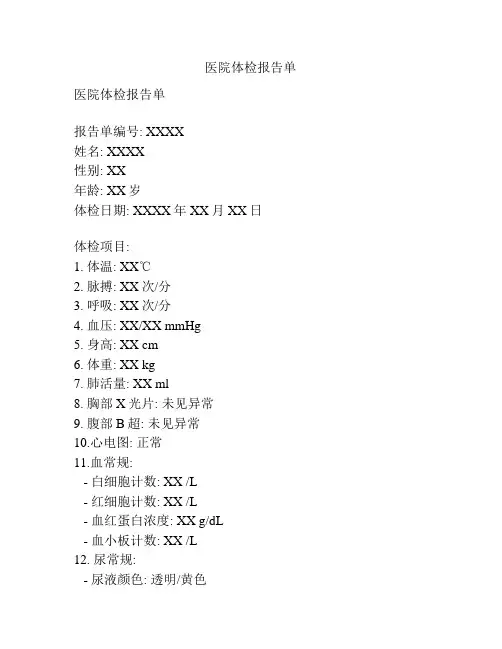 医院体检报告单

医院体检报告单

报告单编号: XXXX
姓名: XXXX
性别: XX
年龄: XX 岁
体检日期: XXXX 年 XX 月 XX 日

体检项目:
1. 体温: XX℃
2. 脉搏: XX 次/分
3. 呼吸: XX 次/分
4. 血压: XX/XX mmHg
5. 身高: XX cm
6. 体重: XX kg
7. 肺活量: XX ml
8. 胸部 X 光片: 未见异常
9. 腹部 B 超: 未见异常
10.心电图: 正常
11.血常规:
- 白细胞计数: XX /L
- 红细胞计数: XX /L
- 血红蛋白浓度: XX g/dL
- 血小板计数: XX /L
12. 尿常规:
- 尿液颜色: 透明/黄色